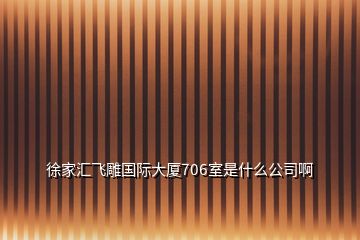 徐家汇飞雕国际大厦706室是什么公司啊